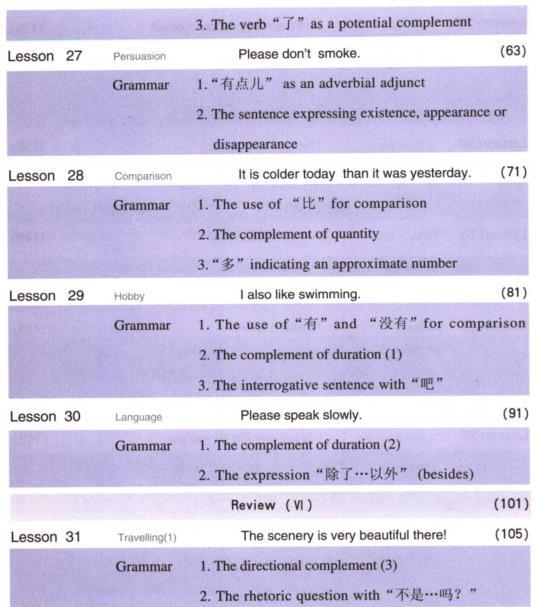 3. The verb “了” as a potential complement

Lesson 27 Persuasion Please don't smoke. (63)

Grammar 1. “有点儿” as an adverbial adjunct

2. The sentence expressing existence, appearance or disappearance

Lesson 28 Comparison It is colder today than it was yesterday. (71)

Grammar 1. The use of “比” for comparison

2. The complement of quantity

3. “多” indicating an approximate number

Lesson 29 Hobby I also like swimming. (81)

Grammar 1. The use of “有” and “没有” for comparison

2. The complement of duration (1)

3. The interrogative sentence with “吧”

Lesson 30 Language Please speak slowly. (91)

Grammar 1. The complement of duration (2)

2. The expression “除了…以外” (besides)

Review (Ⅵ) (101)

Lesson 31 Travelling(1) The scenery is very beautiful there! (105)

Grammar 1. The directional complement (3)

2. The rhetoric question with “不是…吗？”